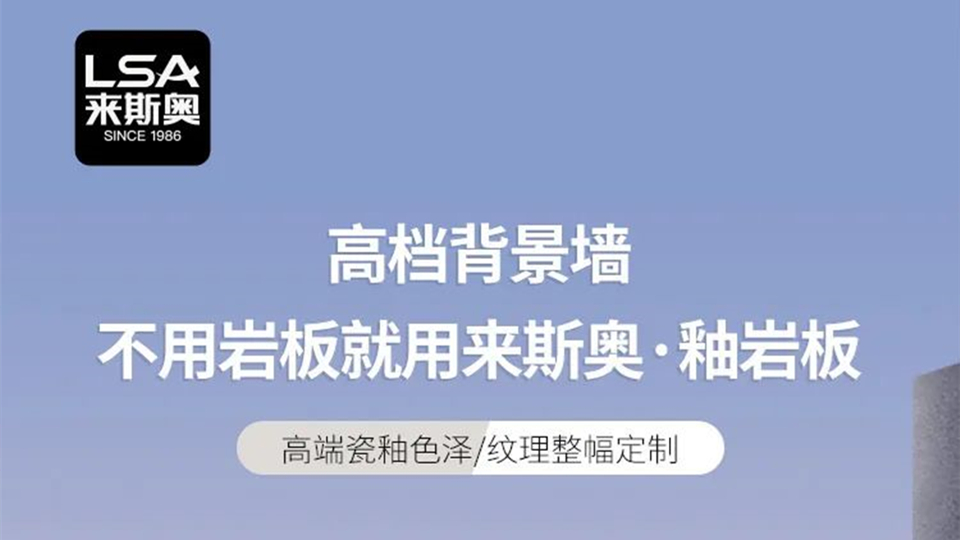 LSA
来斯奥
SINCE 1986

高档背景墙
不用岩板就用来斯奥·釉岩板

高端瓷釉色泽/纹理整幅定制